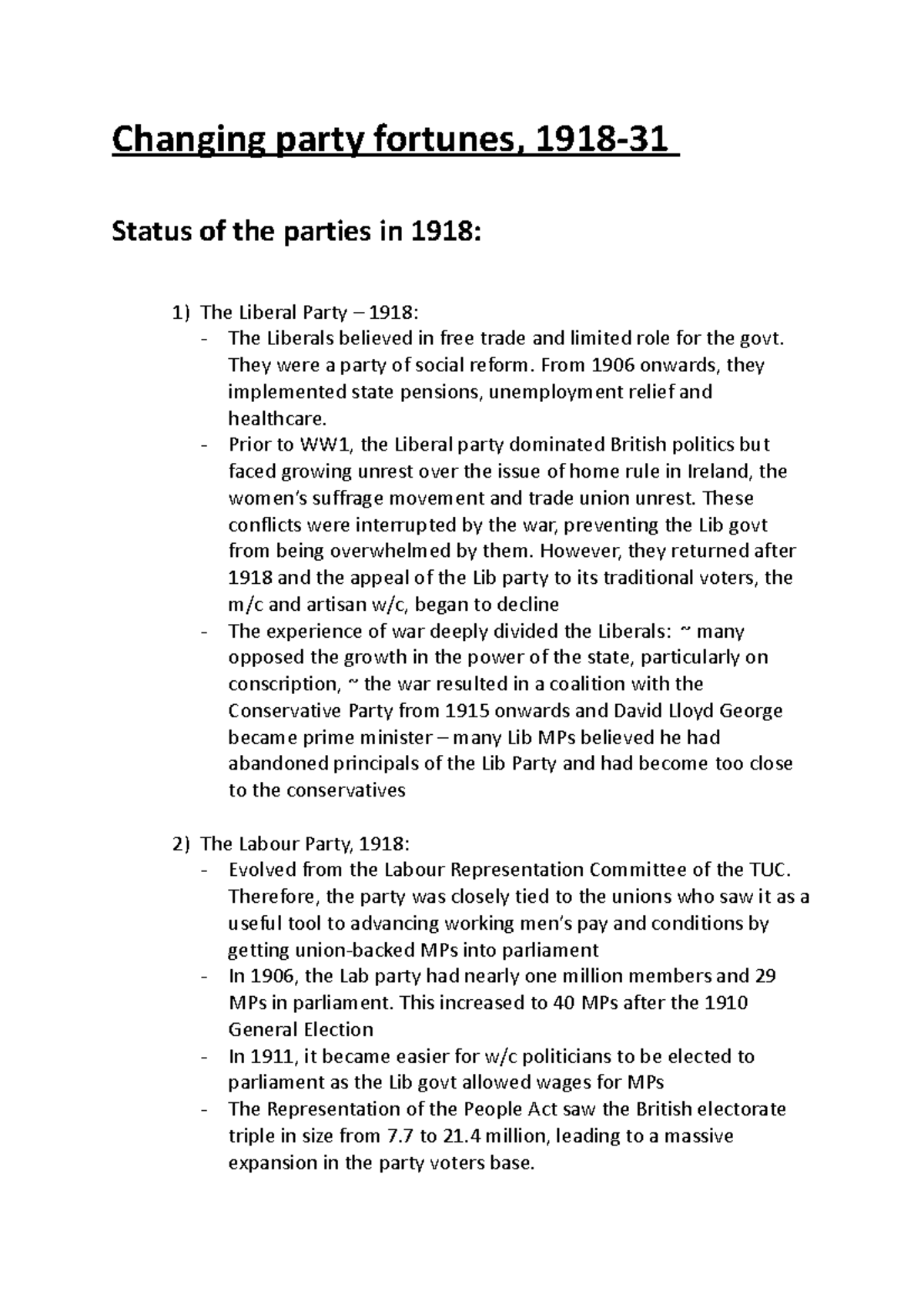 Changing party fortunes, 1918-31

Status of the parties in 1918:

1) The Liberal Party – 1918:
- The Liberals believed in free trade and limited role for the govt. They were a party of social reform. From 1906 onwards, they implemented state pensions, unemployment relief and healthcare.
- Prior to WW1, the Liberal party dominated British politics but faced growing unrest over the issue of home rule in Ireland, the women's suffrage movement and trade union unrest. These conflicts were interrupted by the war, preventing the Lib govt from being overwhelmed by them. However, they returned after 1918 and the appeal of the Lib party to its traditional voters, the m/c and artisan w/c, began to decline
- The experience of war deeply divided the Liberals: ~ many opposed the growth in the power of the state, particularly on conscription, ~ the war resulted in a coalition with the Conservative Party from 1915 onwards and David Lloyd George became prime minister – many Lib MPs believed he had abandoned principals of the Lib Party and had become too close to the conservatives

2) The Labour Party, 1918:
- Evolved from the Labour Representation Committee of the TUC. Therefore, the party was closely tied to the unions who saw it as a useful tool to advancing working men's pay and conditions by getting union-backed MPs into parliament
- In 1906, the Lab party had nearly one million members and 29 MPs in parliament. This increased to 40 MPs after the 1910 General Election
- In 1911, it became easier for w/c politicians to be elected to parliament as the Lib govt allowed wages for MPs
- The Representation of the People Act saw the British electorate triple in size from 7.7 to 21.4 million, leading to a massive expansion in the party voters base.